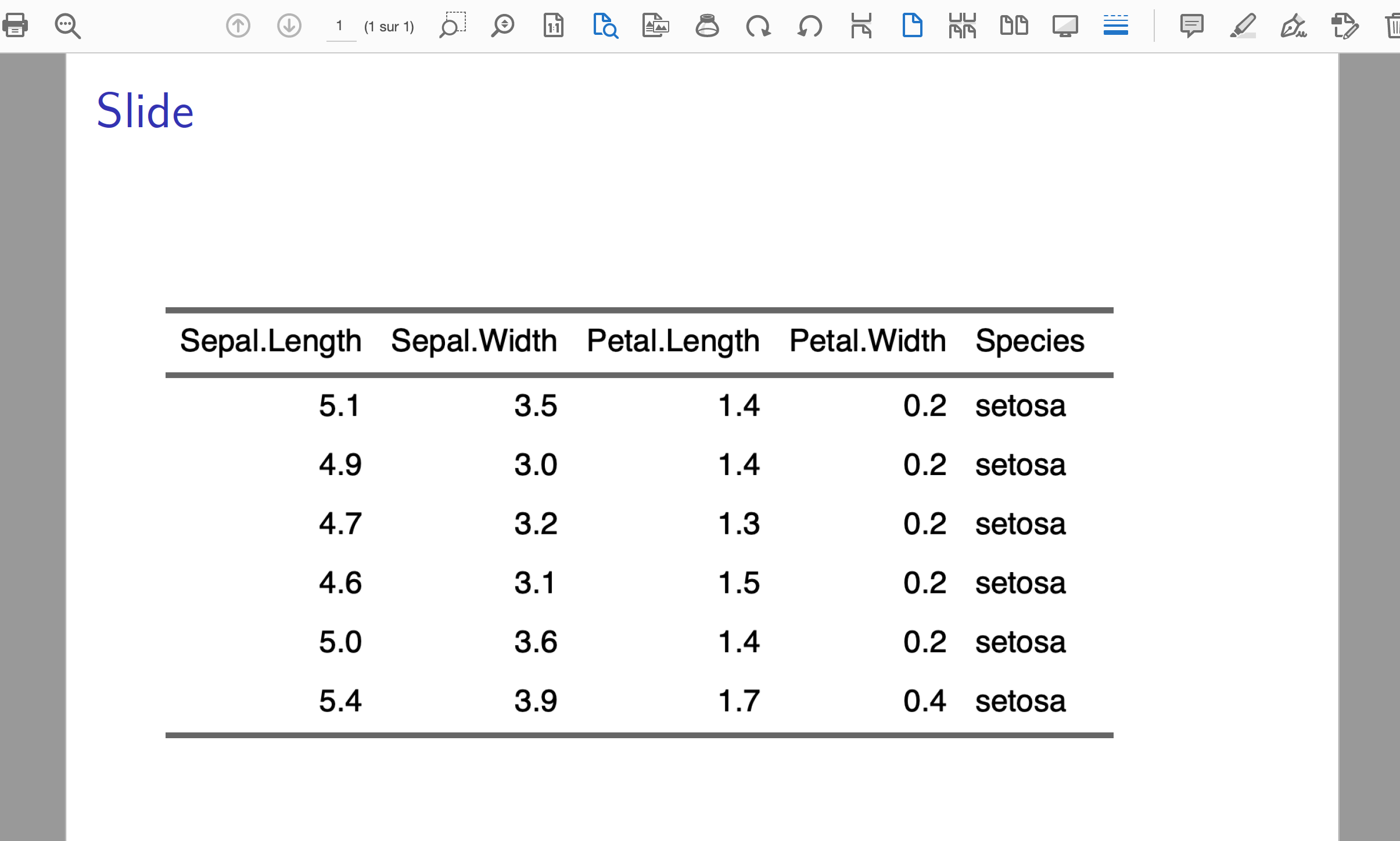 1 (1 sur 1)

Slide

| Sepal.Length | Sepal.Width | Petal.Length | Petal.Width | Species |
|---|---|---|---|---|
| 5.1 | 3.5 | 1.4 | 0.2 | setosa |
| 4.9 | 3.0 | 1.4 | 0.2 | setosa |
| 4.7 | 3.2 | 1.3 | 0.2 | setosa |
| 4.6 | 3.1 | 1.5 | 0.2 | setosa |
| 5.0 | 3.6 | 1.4 | 0.2 | setosa |
| 5.4 | 3.9 | 1.7 | 0.4 | setosa |